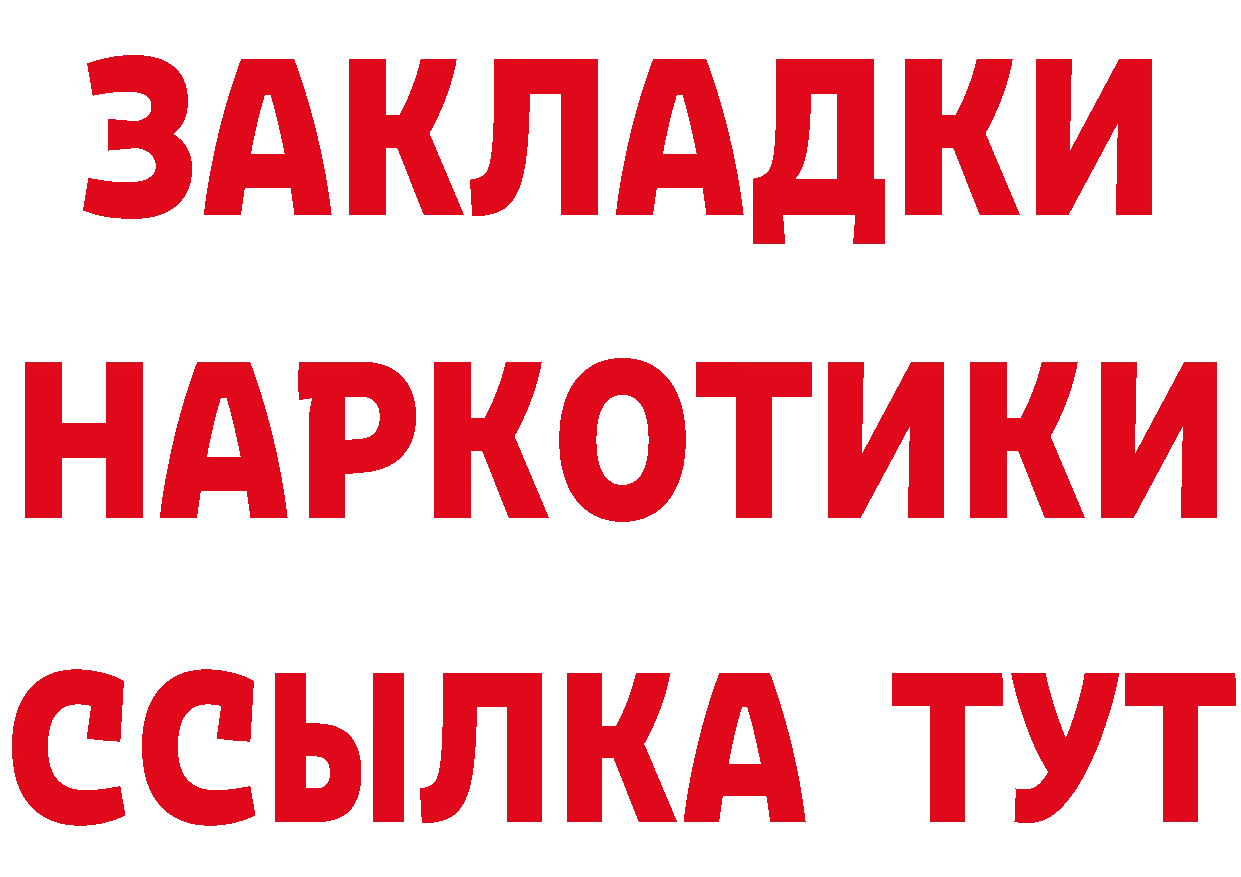 ЗАКЛАДКИ НАРКОТИКИ ССЫЛКА ТУТ